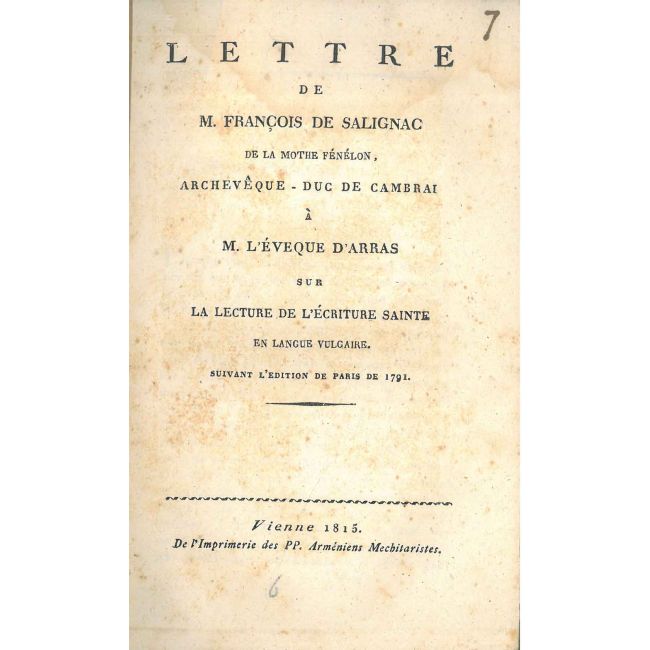 7

LETTRE
DE
M. FRANÇOIS DE SALIGNAC
DE LA MOTHE FÉNÉLON,
ARCHEVÊQUE - DUC DE CAMBRAI
À
M. L'ÉVEQUE D'ARRAS
SUR
LA LECTURE DE L'ÉCRITURE SAINTE
EN LANGUE VULGAIRE.
SUIVANT L'EDITION DE PARIS DE 1791.

Vienne 1815.
De l'Imprimerie des PP. Arméniens Mechitaristes.

6